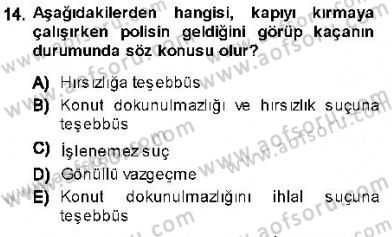 14. Aşağıdakilerden hangisi, kapıyı kırmaya çalışırken polisin geldiğini görüp kaçanın durumunda söz konusu olur?

A) Hırsızlığa teşebbüs
B) Konut dokunulmazlığı ve hırsızlık suçuna teşebbüs
C) İşlenemez suç
D) Gönüllü vazgeçme
E) Konut dokunulmazlığını ihlal suçuna teşebbüs

www.aofsoru.com